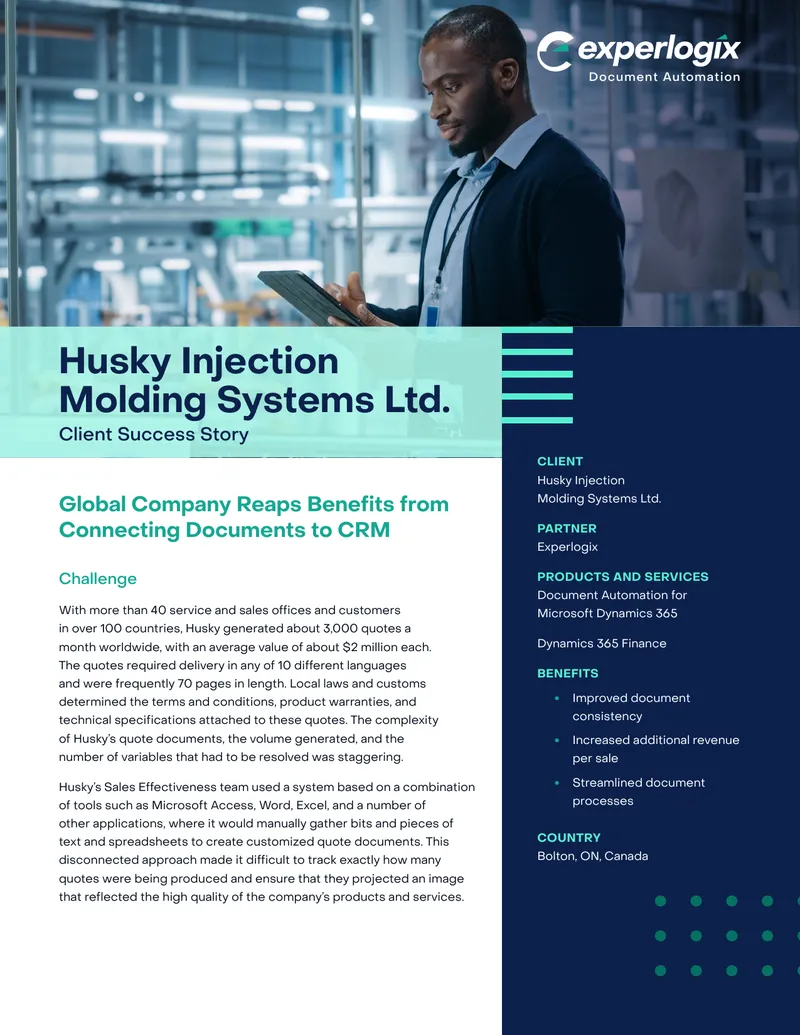 experlogix
Document Automation

Husky Injection Molding Systems Ltd.
Client Success Story

Global Company Reaps Benefits from Connecting Documents to CRM

Challenge

With more than 40 service and sales offices and customers in over 100 countries, Husky generated about 3,000 quotes a month worldwide, with an average value of about $2 million each. The quotes required delivery in any of 10 different languages and were frequently 70 pages in length. Local laws and customs determined the terms and conditions, product warranties, and technical specifications attached to these quotes. The complexity of Husky's quote documents, the volume generated, and the number of variables that had to be resolved was staggering.

Husky's Sales Effectiveness team used a system based on a combination of tools such as Microsoft Access, Word, Excel, and a number of other applications, where it would manually gather bits and pieces of text and spreadsheets to create customized quote documents. This disconnected approach made it difficult to track exactly how many quotes were being produced and ensure that they projected an image that reflected the high quality of the company's products and services.

CLIENT
Husky Injection
Molding Systems Ltd.

PARTNER
Experlogix

PRODUCTS AND SERVICES
Document Automation for Microsoft Dynamics 365

Dynamics 365 Finance

BENEFITS
• Improved document consistency
• Increased additional revenue per sale
• Streamlined document processes

COUNTRY
Bolton, ON, Canada